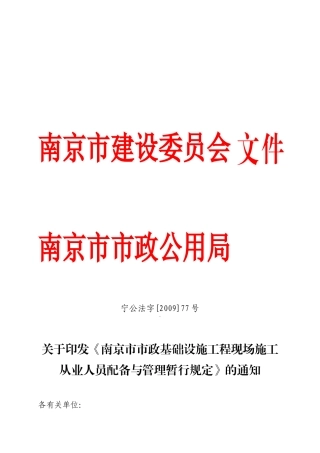 南京市建设委员会 文件

南京市市政公用局

宁公法字[2009]77号

关于印发《南京市市政基础设施工程现场施工从业人员配备与管理暂行规定》的通知

各有关单位: